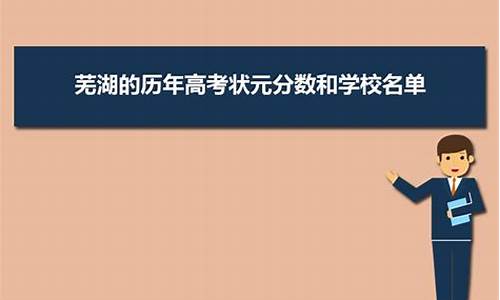 芜湖的历年高考状元分数和学校名单